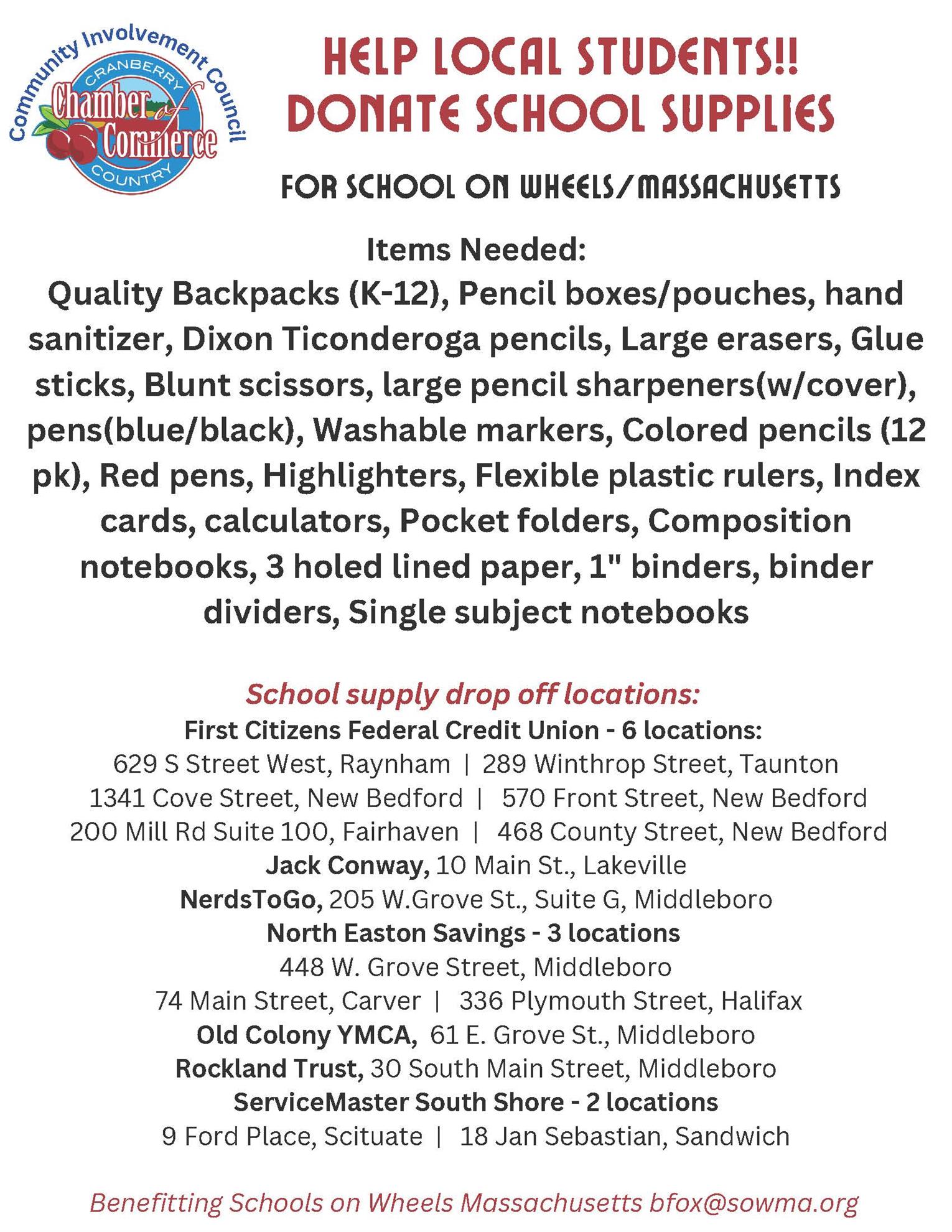 Community Involvement Council
CRANBERRY
Chamber of Commerce
COUNTRY

HELP LOCAL STUDENTS!!
DONATE SCHOOL SUPPLIES

FOR SCHOOL ON WHEELS/MASSACHUSETTS

Items Needed:
Quality Backpacks (K-12), Pencil boxes/pouches, hand sanitizer, Dixon Ticonderoga pencils, Large erasers, Glue sticks, Blunt scissors, large pencil sharpeners(w/cover), pens(blue/black), Washable markers, Colored pencils (12 pk), Red pens, Highlighters, Flexible plastic rulers, Index cards, calculators, Pocket folders, Composition notebooks, 3 holed lined paper, 1" binders, binder dividers, Single subject notebooks

School supply drop off locations:
First Citizens Federal Credit Union - 6 locations:
629 S Street West, Raynham | 289 Winthrop Street, Taunton
1341 Cove Street, New Bedford | 570 Front Street, New Bedford
200 Mill Rd Suite 100, Fairhaven | 468 County Street, New Bedford
Jack Conway, 10 Main St., Lakeville
NerdsToGo, 205 W.Grove St., Suite G, Middleboro
North Easton Savings - 3 locations
448 W. Grove Street, Middleboro
74 Main Street, Carver | 336 Plymouth Street, Halifax
Old Colony YMCA, 61 E. Grove St., Middleboro
Rockland Trust, 30 South Main Street, Middleboro
ServiceMaster South Shore - 2 locations
9 Ford Place, Scituate | 18 Jan Sebastian, Sandwich

Benefitting Schools on Wheels Massachusetts bfox@sowma.org